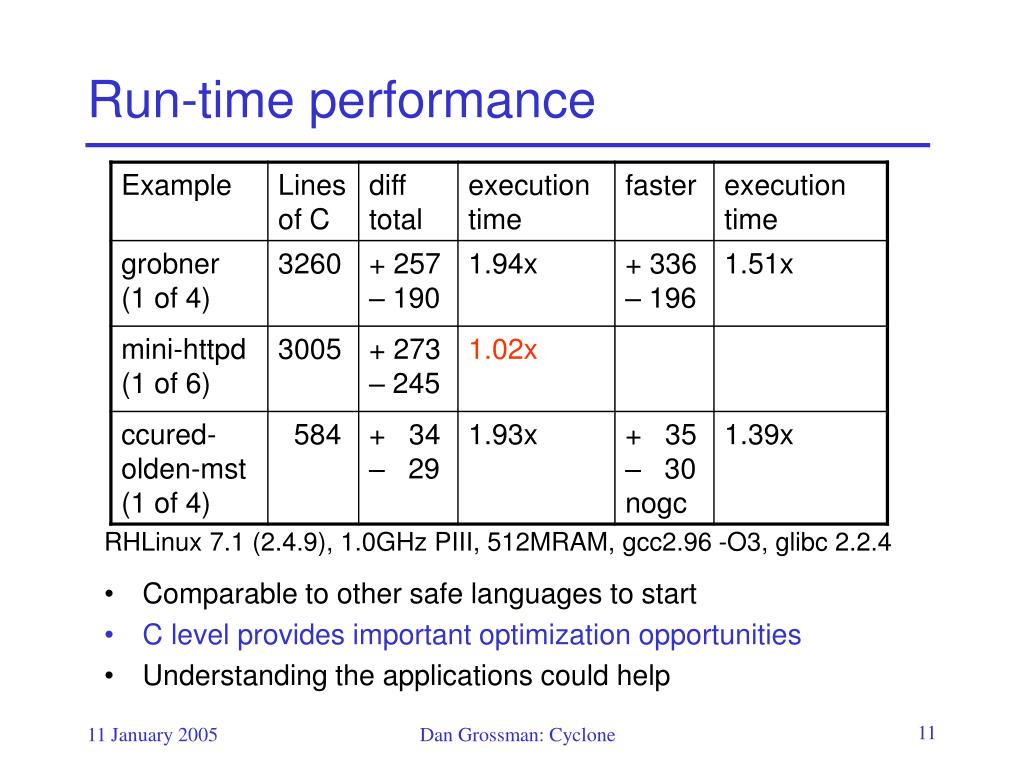 Run-time performance

| Example | Lines of C | diff total | execution time | faster | execution time |
|---|---|---|---|---|---|
| grobner (1 of 4) | 3260 | + 257 – 190 | 1.94x | + 336 – 196 | 1.51x |
| mini-httpd (1 of 6) | 3005 | + 273 – 245 | 1.02x | | |
| ccured-olden-mst (1 of 4) | 584 | + 34 – 29 | 1.93x | + 35 – 30 nogc | 1.39x |

RHLinux 7.1 (2.4.9), 1.0GHz PIII, 512MRAM, gcc2.96 -O3, glibc 2.2.4

• Comparable to other safe languages to start
• C level provides important optimization opportunities
• Understanding the applications could help

11 January 2005 Dan Grossman: Cyclone 11